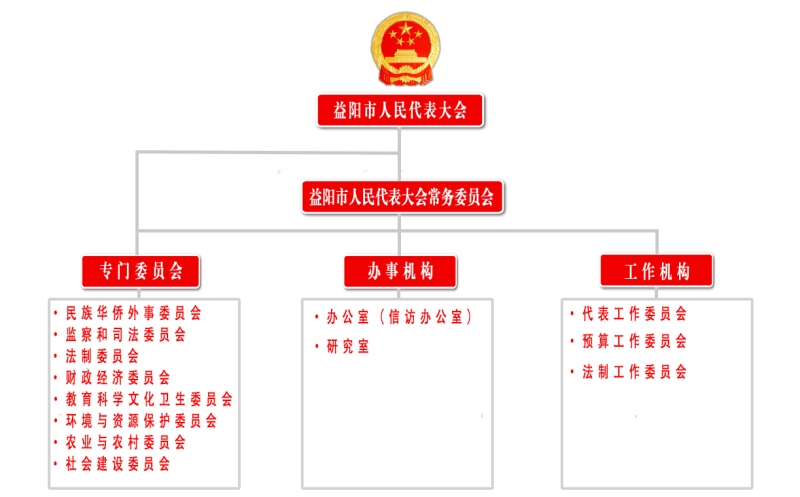 益阳市人民代表大会

益阳市人民代表大会常务委员会

专门委员会

· 民族华侨外事委员会
· 监察和司法委员会
· 法制委员会
· 财政经济委员会
· 教育科学文化卫生委员会
· 环境与资源保护委员会
· 农业与农村委员会
· 社会建设委员会

办事机构

· 办公室（信访办公室）
· 研究室

工作机构

· 代表工作委员会
· 预算工作委员会
· 法制工作委员会